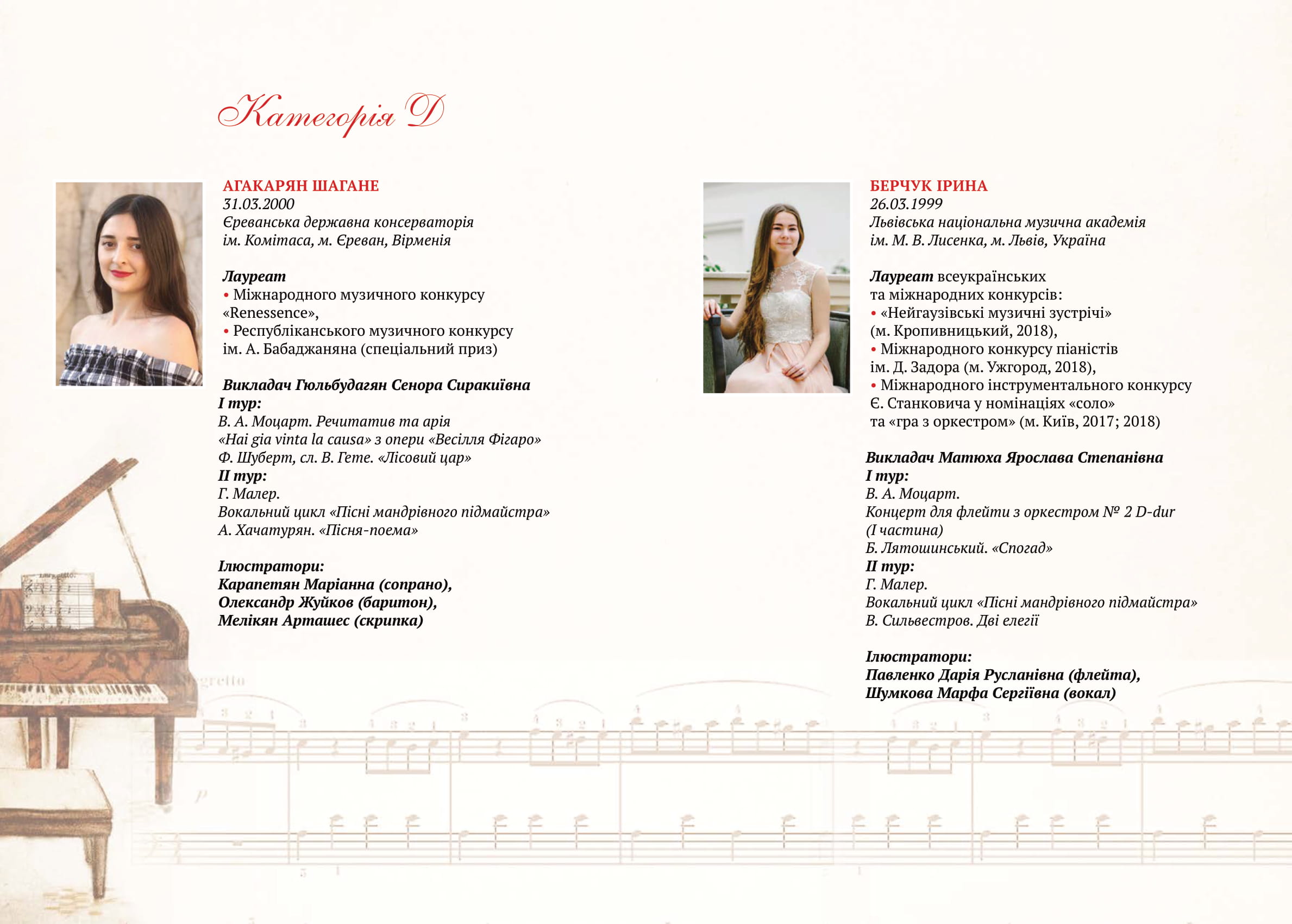 Категорія D

АГАКАРЯН ШАГАНЕ
31.03.2000
Єреванська державна консерваторія
ім. Комітаса, м. Єреван, Вірменія

Лауреат
• Міжнародного музичного конкурсу «Renessence»,
• Республіканського музичного конкурсу ім. А. Бабаджаняна (спеціальний приз)

Викладач Гюльбудагян Сенора Сиракиївна
I тур:
В. А. Моцарт. Речитатив та арія
«Hai gia vinta la causa» з опери «Весілля Фігаро»
Ф. Шуберт, сл. В. Гете. «Лісовий цар»
II тур:
Г. Малер.
Вокальний цикл «Пісні мандрівного підмайстра»
А. Хачатурян. «Пісня-поема»

Ілюстратори:
Карапетян Маріанна (сопрано),
Олександр Жуйков (баритон),
Мелікян Арташес (скрипка)

БЕРЧУК ІРИНА
26.03.1999
Львівська національна музична академія
ім. М. В. Лисенка, м. Львів, Україна

Лауреат всеукраїнських та міжнародних конкурсів:
• «Нейгаузівські музичні зустрічі» (м. Кропивницький, 2018),
• Міжнародного конкурсу піаністів ім. Д. Задора (м. Ужгород, 2018),
• Міжнародного інструментального конкурсу Є. Станковича у номінаціях «соло» та «гра з оркестром» (м. Київ, 2017; 2018)

Викладач Матюха Ярослава Степанівна
I тур:
В. А. Моцарт.
Концерт для флейти з оркестром № 2 D-dur
(I частина)
Б. Лятошинський. «Спогад»
II тур:
Г. Малер.
Вокальний цикл «Пісні мандрівного підмайстра»
В. Сильвестров. Дві елегії

Ілюстратори:
Павленко Дарія Русланівна (флейта),
Шумкова Марфа Сергіївна (вокал)